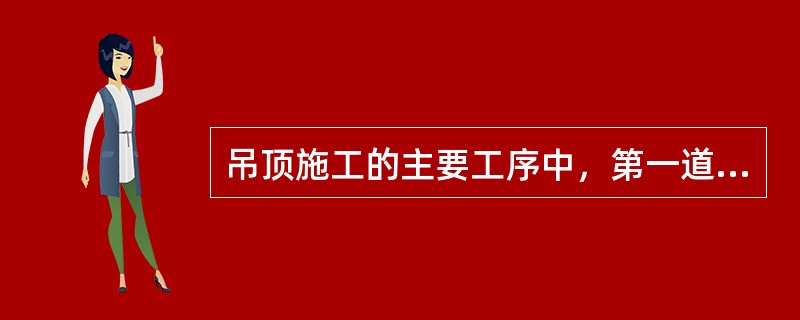 吊顶施工的主要工序中，第一道...